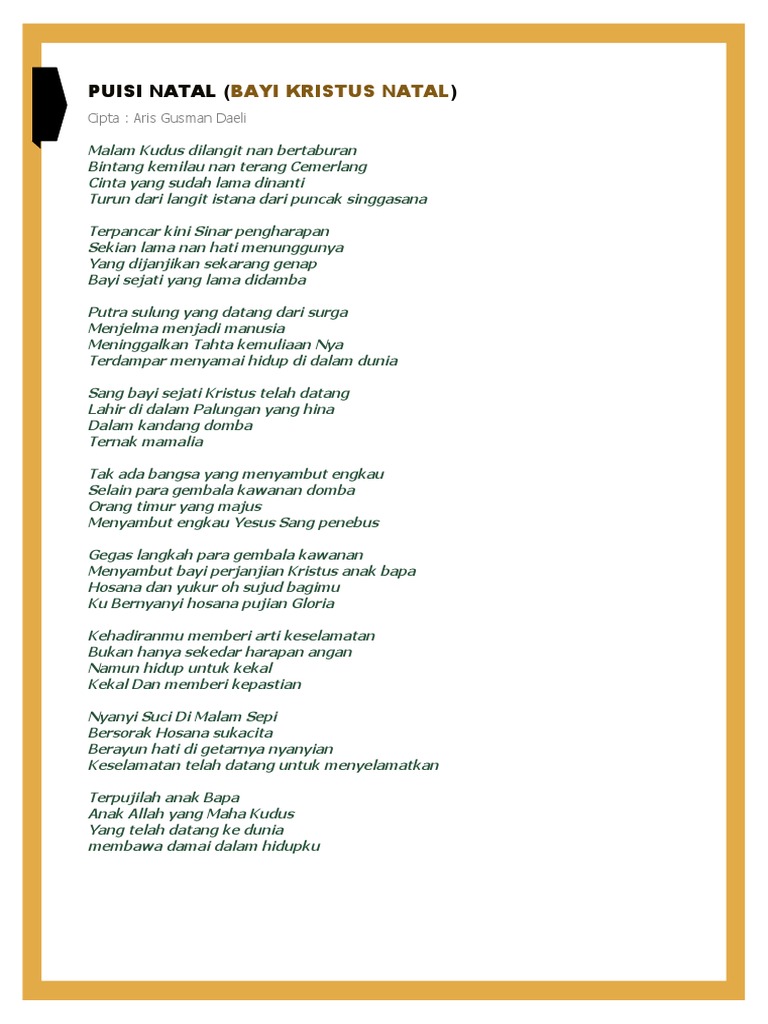 PUISI NATAL (BAYI KRISTUS NATAL)

Cipta : Aris Gusman Daeli

Malam Kudus dilangit nan bertaburan
Bintang kemilau nan terang Cemerlang
Cinta yang sudah lama dinanti
Turun dari langit istana dari puncak singgasana

Terpancar kini Sinar pengharapan
Sekian lama nan hati menunggunya
Yang dijanjikan sekarang genap
Bayi sejati yang lama didamba

Putra sulung yang datang dari surga
Menjelma menjadi manusia
Meninggalkan Tahta kemuliaan Nya
Terdampar menyamai hidup di dalam dunia

Sang bayi sejati Kristus telah datang
Lahir di dalam Palungan yang hina
Dalam kandang domba
Ternak mamalia

Tak ada bangsa yang menyambut engkau
Selain para gembala kawanan domba
Orang timur yang majus
Menyambut engkau Yesus Sang penebus

Gegas langkah para gembala kawanan
Menyambut bayi perjanjian Kristus anak bapa
Hosana dan yukur oh sujud bagimu
Ku Bernyanyi hosana pujian Gloria

Kehadiranmu memberi arti keselamatan
Bukan hanya sekedar harapan angan
Namun hidup untuk kekal
Kekal Dan memberi kepastian

Nyanyi Suci Di Malam Sepi
Bersorak Hosana sukacita
Berayun hati di getarnya nyanyian
Keselamatan telah datang untuk menyelamatkan

Terpujilah anak Bapa
Anak Allah yang Maha Kudus
Yang telah datang ke dunia
membawa damai dalam hidupku